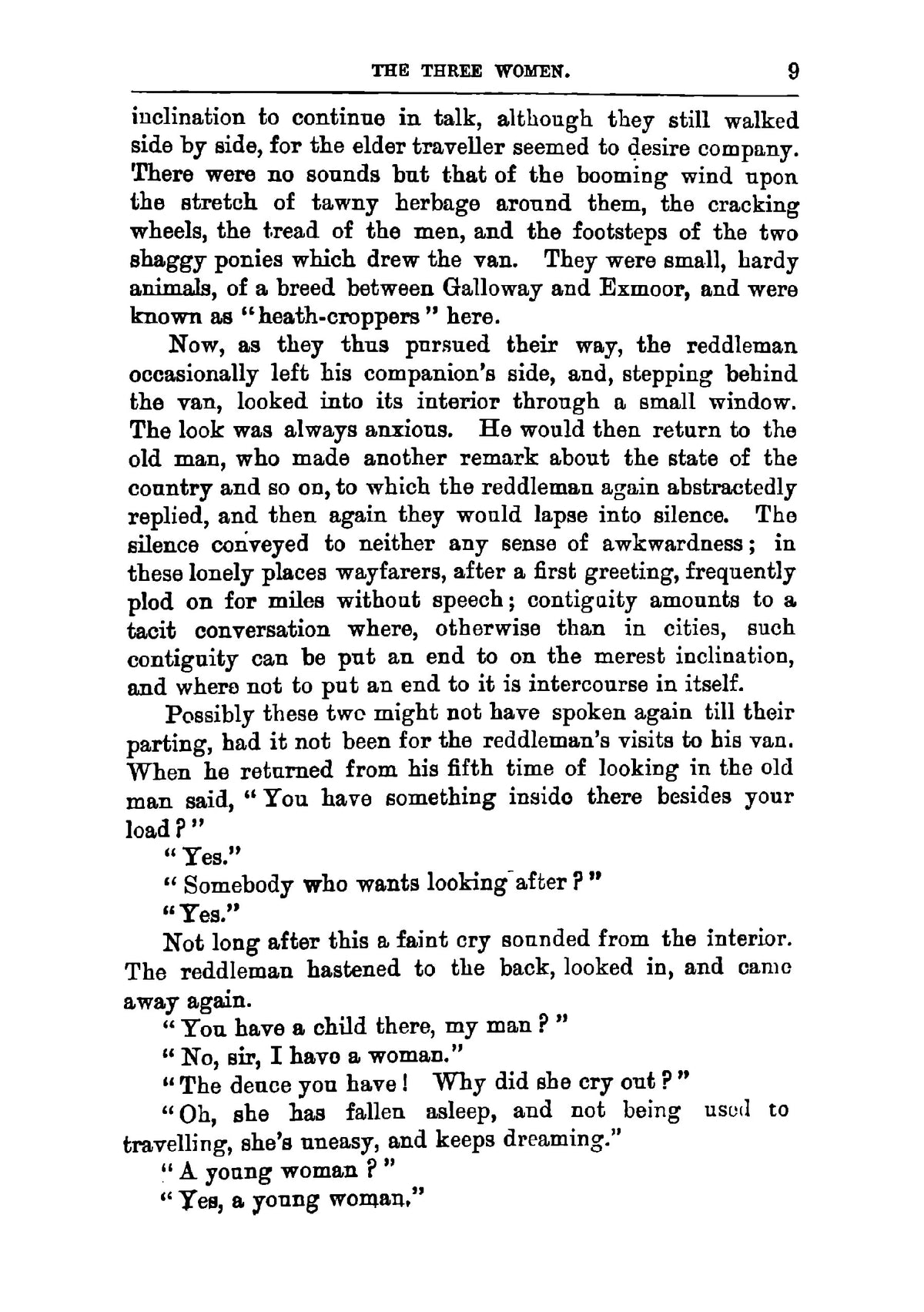 THE THREE WOMEN. 9

inclination to continue in talk, although they still walked side by side, for the elder traveller seemed to desire company. There were no sounds but that of the booming wind upon the stretch of tawny herbage around them, the cracking wheels, the tread of the men, and the footsteps of the two shaggy ponies which drew the van. They were small, hardy animals, of a breed between Galloway and Exmoor, and were known as "heath-croppers" here.

Now, as they thus pursued their way, the reddleman occasionally left his companion's side, and, stepping behind the van, looked into its interior through a small window. The look was always anxious. He would then return to the old man, who made another remark about the state of the country and so on, to which the reddleman again abstractedly replied, and then again they would lapse into silence. The silence conveyed to neither any sense of awkwardness; in these lonely places wayfarers, after a first greeting, frequently plod on for miles without speech; contiguity amounts to a tacit conversation where, otherwise than in cities, such contiguity can be put an end to on the merest inclination, and where not to put an end to it is intercourse in itself.

Possibly these two might not have spoken again till their parting, had it not been for the reddleman's visits to his van. When he returned from his fifth time of looking in the old man said, "You have something inside there besides your load?"

"Yes."

"Somebody who wants looking after?"

"Yes."

Not long after this a faint cry sounded from the interior. The reddleman hastened to the back, looked in, and came away again.

"You have a child there, my man?"

"No, sir, I have a woman."

"The deuce you have! Why did she cry out?"

"Oh, she has fallen asleep, and not being used to travelling, she's uneasy, and keeps dreaming."

"A young woman?"

"Yes, a young woman."